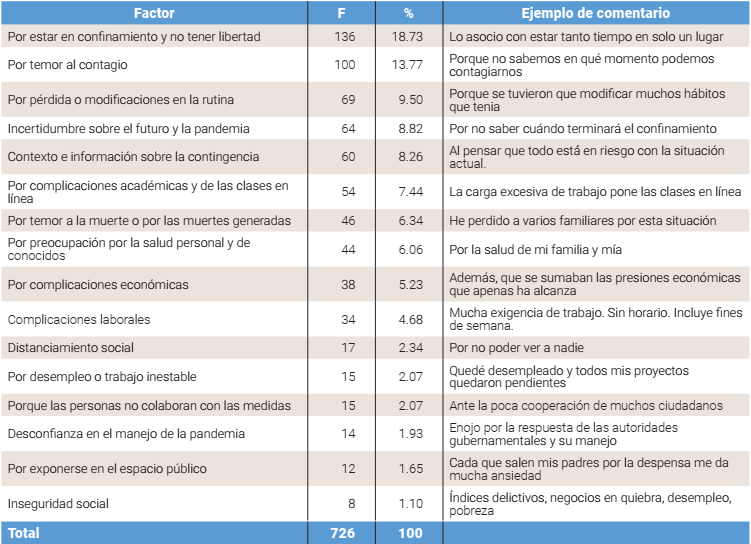 | Factor | F | % | Ejemplo de comentario |
|---|---|---|---|
| Por estar en confinamiento y no tener libertad | 136 | 18.73 | Lo asocio con estar tanto tiempo en solo un lugar |
| Por temor al contagio | 100 | 13.77 | Porque no sabemos en qué momento podemos contagiarnos |
| Por pérdida o modificaciones en la rutina | 69 | 9.50 | Porque se tuvieron que modificar muchos hábitos que tenia |
| Incertidumbre sobre el futuro y la pandemia | 64 | 8.82 | Por no saber cuándo terminará el confinamiento |
| Contexto e información sobre la contingencia | 60 | 8.26 | Al pensar que todo está en riesgo con la situación actual. |
| Por complicaciones académicas y de las clases en línea | 54 | 7.44 | La carga excesiva de trabajo pone las clases en línea |
| Por temor a la muerte o por las muertes generadas | 46 | 6.34 | He perdido a varios familiares por esta situación |
| Por preocupación por la salud personal y de conocidos | 44 | 6.06 | Por la salud de mi familia y mía |
| Por complicaciones económicas | 38 | 5.23 | Además, que se sumaban las presiones económicas que apenas ha alcanza |
| Complicaciones laborales | 34 | 4.68 | Mucha exigencia de trabajo. Sin horario. Incluye fines de semana. |
| Distanciamiento social | 17 | 2.34 | Por no poder ver a nadie |
| Por desempleo o trabajo inestable | 15 | 2.07 | Quedé desempleado y todos mis proyectos quedaron pendientes |
| Porque las personas no colaboran con las medidas | 15 | 2.07 | Ante la poca cooperación de muchos ciudadanos |
| Desconfianza en el manejo de la pandemia | 14 | 1.93 | Enojo por la respuesta de las autoridades gubernamentales y su manejo |
| Por exponerse en el espacio público | 12 | 1.65 | Cada que salen mis padres por la despensa me da mucha ansiedad |
| Inseguridad social | 8 | 1.10 | Índices delictivos, negocios en quiebra, desempleo, pobreza |
| Total | 726 | 100 | |